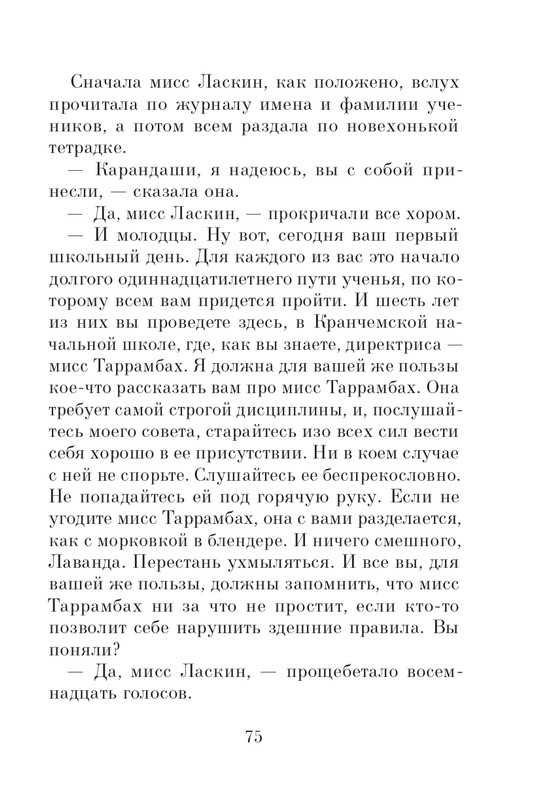 Сначала мисс Ласкин, как положено, вслух прочитала по журналу имена и фамилии учеников, а потом всем раздала по новехонькой тетрадке.

— Карандаши, я надеюсь, вы с собой принесли, — сказала она.

— Да, мисс Ласкин, — прокричали все хором.

— И молодцы. Ну вот, сегодня ваш первый школьный день. Для каждого из вас это начало долгого одиннадцатилетнего пути ученья, по которому всем вам придется пройти. И шесть лет из них вы проведете здесь, в Кранчемской начальной школе, где, как вы знаете, директриса — мисс Таррамбах. Я должна для вашей же пользы кое-что рассказать вам про мисс Таррамбах. Она требует самой строгой дисциплины, и, послушайтесь моего совета, старайтесь изо всех сил вести себя хорошо в ее присутствии. Ни в коем случае с ней не спорьте. Слушайтесь ее беспрекословно. Не попадайтесь ей под горячую руку. Если не угодите мисс Таррамбах, она с вами разделается, как с морковкой в блендере. И ничего смешного, Лаванда. Перестань ухмыляться. И все вы, для вашей же пользы, должны запомнить, что мисс Таррамбах ни за что не простит, если кто-то позволит себе нарушить здешние правила. Вы поняли?

— Да, мисс Ласкин, — прощебетало восемнадцать голосов.

75